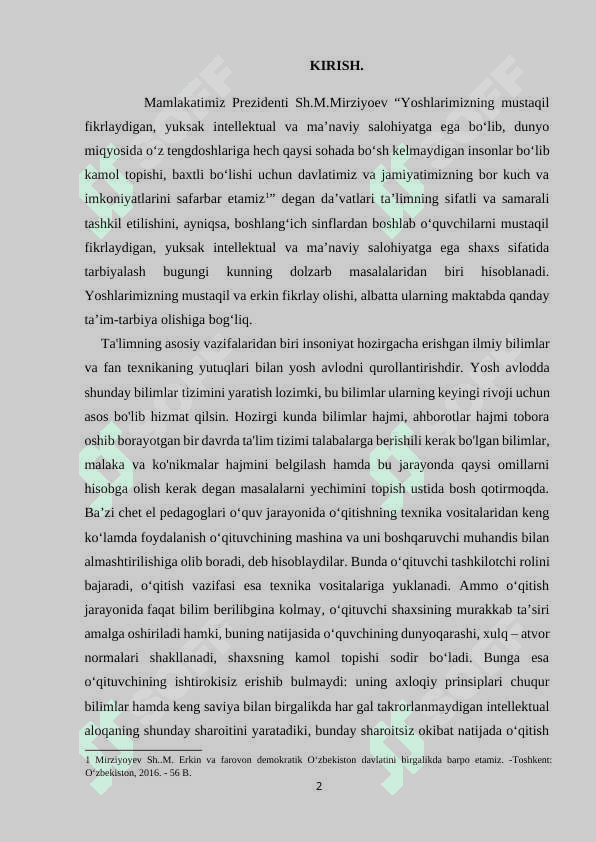 KIRISH.

Mamlakatimiz Prezidenti Sh.M.Mirziyoev “Yoshlarimizning mustaqil fikrlaydigan, yuksak intellektual va ma’naviy salohiyatga ega bo‘lib, dunyo miqyosida o‘z tengdoshlariga hech qaysi sohada bo‘sh kelmaydigan insonlar bo‘lib kamol topishi, baxtli bo‘lishi uchun davlatimiz va jamiyatimizning bor kuch va imkoniyatlarini safarbar etamiz$^1$” degan da’vatlari ta’limning sifatli va samarali tashkil etilishini, ayniqsa, boshlang‘ich sinflardan boshlab o‘quvchilarni mustaqil fikrlaydigan, yuksak intellektual va ma’naviy salohiyatga ega shaxs sifatida tarbiyalash bugungi kunning dolzarb masalalaridan biri hisoblanadi. Yoshlarimizning mustaqil va erkin fikrlay olishi, albatta ularning maktabda qanday ta’im-tarbiya olishiga bog‘liq.

Ta'limning asosiy vazifalaridan biri insoniyat hozirgacha erishgan ilmiy bilimlar va fan texnikaning yutuqlari bilan yosh avlodni qurollantirishdir. Yosh avlodda shunday bilimlar tizimini yaratish lozimki, bu bilimlar ularning keyingi rivoji uchun asos bo'lib hizmat qilsin. Hozirgi kunda bilimlar hajmi, ahborotlar hajmi tobora oshib borayotgan bir davrda ta'lim tizimi talabalarga berishili kerak bo'lgan bilimlar, malaka va ko'nikmalar hajmini belgilash hamda bu jarayonda qaysi omillarni hisobga olish kerak degan masalalarni yechimini topish ustida bosh qotirmoqda. Ba’zi chet el pedagoglari o‘quv jarayonida o‘qitishning texnika vositalaridan keng ko‘lamda foydalanish o‘qituvchining mashina va uni boshqaruvchi muhandis bilan almashtirilishiga olib boradi, deb hisoblaydilar. Bunda o‘qituvchi tashkilotchi rolini bajaradi, o‘qitish vazifasi esa texnika vositalariga yuklanadi. Ammo o‘qitish jarayonida faqat bilim berilibgina kolmay, o‘qituvchi shaxsining murakkab ta’siri amalga oshiriladi hamki, buning natijasida o‘quvchining dunyoqarashi, xulq – atvor normalari shakllanadi, shaxsning kamol topishi sodir bo‘ladi. Bunga esa o‘qituvchining ishtirokisiz erishib bulmaydi: uning axloqiy prinsiplari chuqur bilimlar hamda keng saviya bilan birgalikda har gal takrorlanmaydigan intellektual aloqaning shunday sharoitini yaratadiki, bunday sharoitsiz okibat natijada o‘qitish

1 Mirziyoyev Sh..M. Erkin va farovon demokratik O‘zbekiston davlatini birgalikda barpo etamiz. -Toshkent: O‘zbekiston, 2016. - 56 B.

2